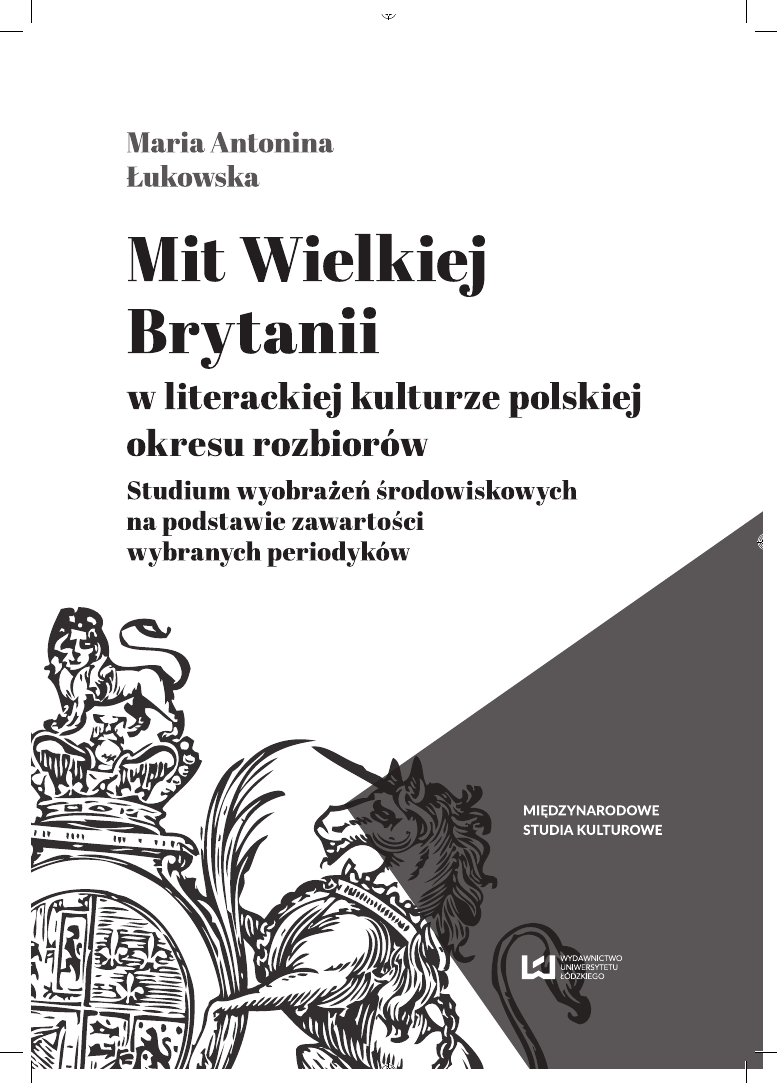 Maria Antonina Łukowska

Mit Wielkiej Brytanii

w literackiej kulturze polskiej okresu rozbiorów

Studium wyobrażeń środowiskowych na podstawie zawartości wybranych periodyków

MIĘDZYNARODOWE STUDIA KULTUROWE

WYDAWNICTWO UNIWERSYTETU ŁÓDZKIEGO